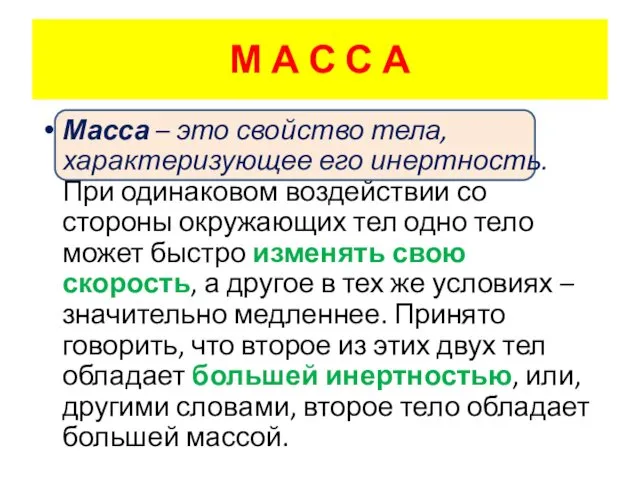 М А С С А

• Масса – это свойство тела, характеризующее его инертность. При одинаковом воздействии со стороны окружающих тел одно тело может быстро изменять свою скорость, а другое в тех же условиях – значительно медленнее. Принято говорить, что второе из этих двух тел обладает большей инертностью, или, другими словами, второе тело обладает большей массой.